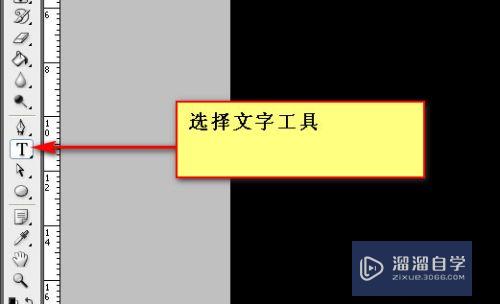 6
8
10
T
12
14
16

选择文字工具

溜溜自学
ZIXUE.3D66.COM